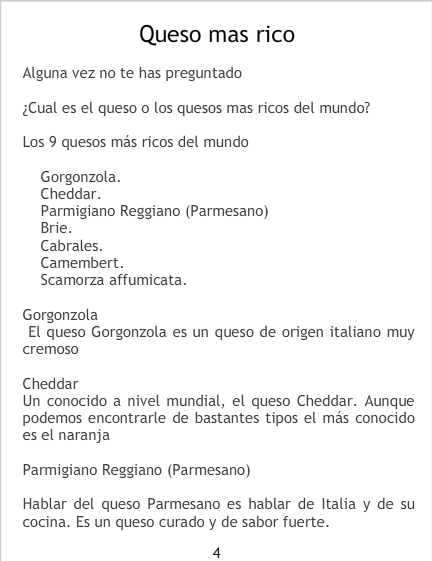 Queso mas rico

Alguna vez no te has preguntado

¿Cual es el queso o los quesos mas ricos del mundo?

Los 9 quesos más ricos del mundo

Gorgonzola.
Cheddar.
Parmigiano Reggiano (Parmesano)
Brie.
Cabrales.
Camembert.
Scamorza affumicata.

Gorgonzola
El queso Gorgonzola es un queso de origen italiano muy cremoso

Cheddar
Un conocido a nivel mundial, el queso Cheddar. Aunque podemos encontrarle de bastantes tipos el más conocido es el naranja

Parmigiano Reggiano (Parmesano)

Hablar del queso Parmesano es hablar de Italia y de su cocina. Es un queso curado y de sabor fuerte.

4